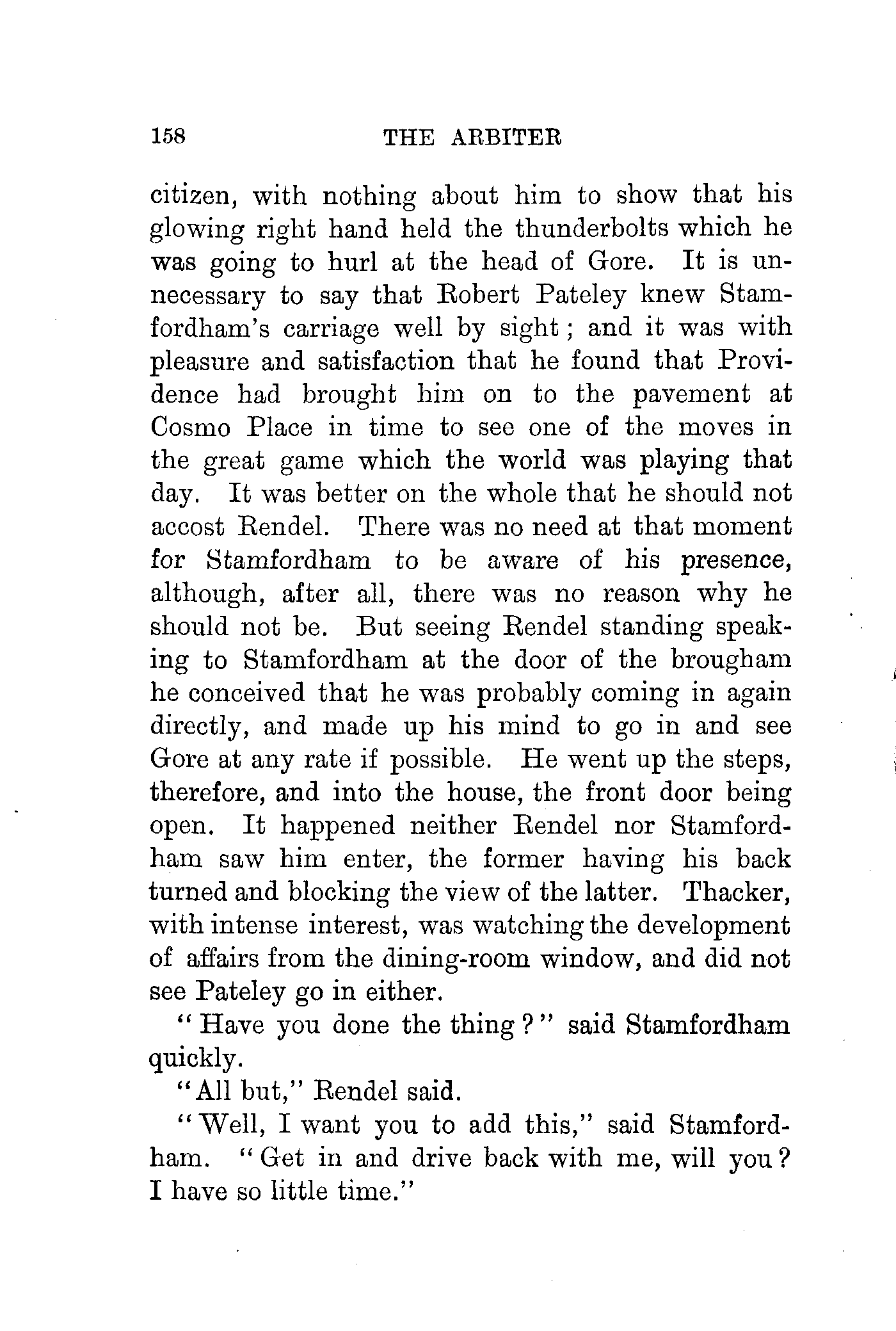 158 THE ARBITER

citizen, with nothing about him to show that his glowing right hand held the thunderbolts which he was going to hurl at the head of Gore. It is unnecessary to say that Robert Pateley knew Stamfordham's carriage well by sight; and it was with pleasure and satisfaction that he found that Providence had brought him on to the pavement at Cosmo Place in time to see one of the moves in the great game which the world was playing that day. It was better on the whole that he should not accost Rendel. There was no need at that moment for Stamfordham to be aware of his presence, although, after all, there was no reason why he should not be. But seeing Rendel standing speaking to Stamfordham at the door of the brougham he conceived that he was probably coming in again directly, and made up his mind to go in and see Gore at any rate if possible. He went up the steps, therefore, and into the house, the front door being open. It happened neither Rendel nor Stamfordham saw him enter, the former having his back turned and blocking the view of the latter. Thacker, with intense interest, was watching the development of affairs from the dining-room window, and did not see Pateley go in either.

"Have you done the thing?" said Stamfordham quickly.

"All but," Rendel said.

"Well, I want you to add this," said Stamfordham. "Get in and drive back with me, will you? I have so little time."